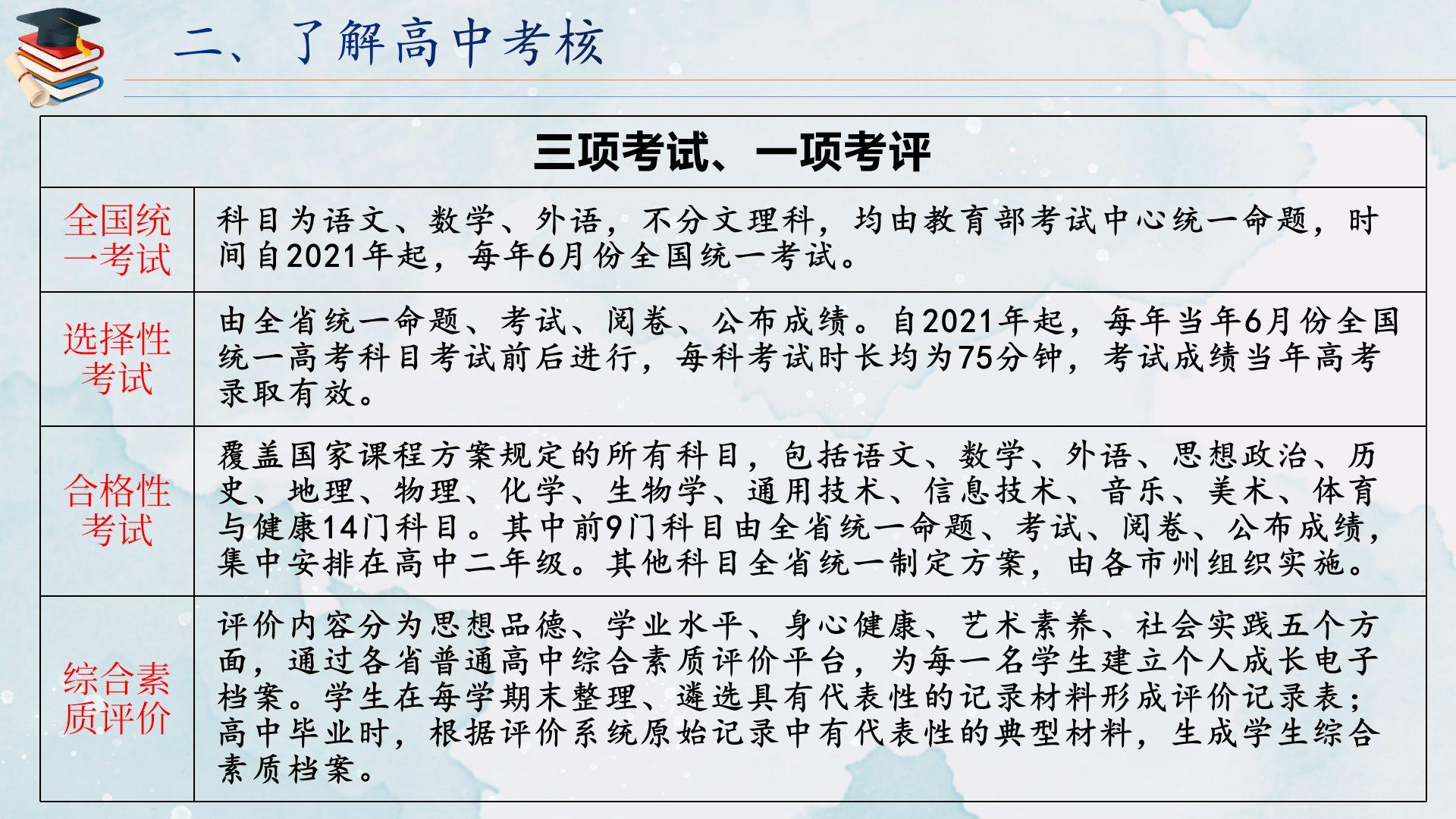 二、了解高中考核

| 三项考试、一项考评 | |
|---|---|
| 全国统一考试 | 科目为语文、数学、外语，不分文理科，均由教育部考试中心统一命题，时间自2021年起，每年6月份全国统一考试。 |
| 选择性考试 | 由全省统一命题、考试、阅卷、公布成绩。自2021年起，每年当年6月份全国统一高考科目考试前后进行，每科考试时长均为75分钟，考试成绩当年高考录取有效。 |
| 合格性考试 | 覆盖国家课程方案规定的所有科目，包括语文、数学、外语、思想政治、历史、地理、物理、化学、生物学、通用技术、信息技术、音乐、美术、体育与健康14门科目。其中前9门科目由全省统一命题、考试、阅卷、公布成绩，集中安排在高中二年级。其他科目全省统一制定方案，由各市州组织实施。 |
| 综合素质评价 | 评价内容分为思想品德、学业水平、身心健康、艺术素养、社会实践五个方面，通过各省普通高中综合素质评价平台，为每一名学生建立个人成长电子档案。学生在每学期末整理、遴选具有代表性的记录材料形成评价记录表；高中毕业时，根据评价系统原始记录中有代表性的典型材料，生成学生综合素质档案。 |